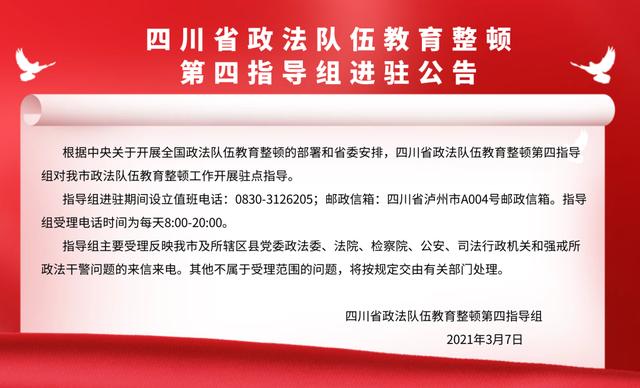 四川省政法队伍教育整顿
第四指导组进驻公告

根据中央关于开展全国政法队伍教育整顿的部署和省委安排，四川省政法队伍教育整顿第四指导组对我市政法队伍教育整顿工作开展驻点指导。

指导组进驻期间设立值班电话：0830-3126205；邮政信箱：四川省泸州市A004号邮政信箱。指导组受理电话时间为每天8:00-20:00。

指导组主要受理反映我市及所辖区县党委政法委、法院、检察院、公安、司法行政机关和强戒所政法干警问题的来信来电。其他不属于受理范围的问题，将按规定交由有关部门处理。

四川省政法队伍教育整顿第四指导组
2021年3月7日